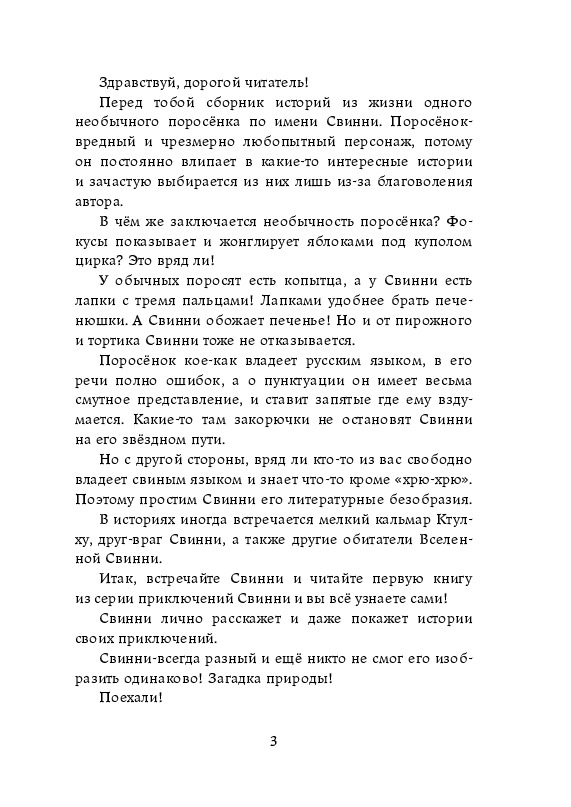 Здравствуй, дорогой читатель!

Перед тобой сборник историй из жизни одного необычного поросёнка по имени Свинни. Поросёнок-вредный и чрезмерно любопытный персонаж, потому он постоянно влипает в какие-то интересные истории и зачастую выбирается из них лишь из-за благоволения автора.

В чём же заключается необычность поросёнка? Фокусы показывает и жонглирует яблоками под куполом цирка? Это вряд ли!

У обычных поросят есть копытца, а у Свинни есть лапки с тремя пальцами! Лапками удобнее брать печенюшки. А Свинни обожает печенье! Но и от пирожного и тортика Свинни тоже не отказывается.

Поросёнок кое-как владеет русским языком, в его речи полно ошибок, а о пунктуации он имеет весьма смутное представление, и ставит запятые где ему вздумается. Какие-то там закорючки не остановят Свинни на его звёздном пути.

Но с другой стороны, вряд ли кто-то из вас свободно владеет свиным языком и знает что-то кроме «хрю-хрю». Поэтому простим Свинни его литературные безобразия.

В историях иногда встречается мелкий кальмар Ктулху, друг-враг Свинни, а также другие обитатели Вселенной Свинни.

Итак, встречайте Свинни и читайте первую книгу из серии приключений Свинни и вы всё узнаете сами!

Свинни лично расскажет и даже покажет истории своих приключений.

Свинни-всегда разный и ещё никто не смог его изобразить одинаково! Загадка природы!

Поехали!

3